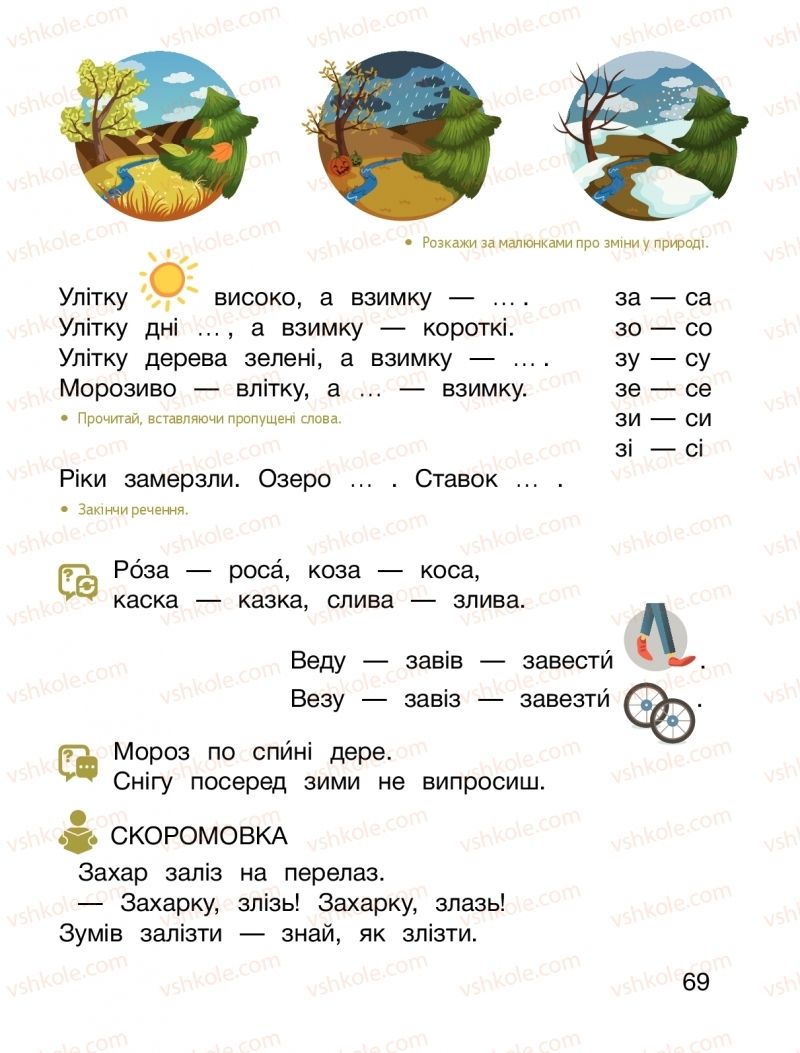 vshkole.com

• Розкажи за малюнками про зміни у природі.

Улітку високо, а взимку — ... .
Улітку дні ... , а взимку — короткі.
Улітку дерева зелені, а взимку — ... .
Морозиво — влітку, а ... — взимку.

• Прочитай, вставляючи пропущені слова.

за — са
зо — со
зу — су
зе — се
зи — си
зі — сі

Ріки замерзли. Озеро ... . Ставок ... .

• Закінчи речення.

Ро́за — роса́, коза — коса,
каска — казка, слива — злива.

Веду — завів — завести́ .
Везу — завіз — завезти́ .

Мороз по спи́ні дере.
Снігу посеред зими не випросиш.

СКОРОМОВКА
Захар заліз на перелаз.
— Захарку, злізь! Захарку, злазь!
Зумів залізти — знай, як злізти.

69